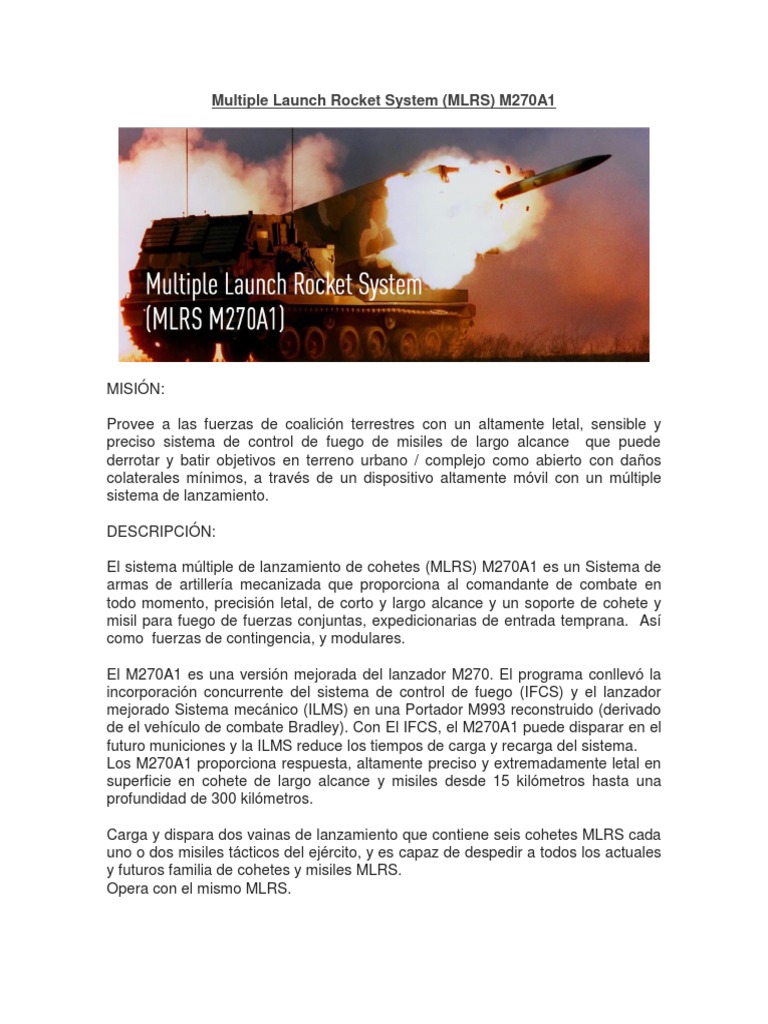 Multiple Launch Rocket System (MLRS) M270A1

Multiple Launch Rocket System
(MLRS M270A1)

MISIÓN:

Provee a las fuerzas de coalición terrestres con un altamente letal, sensible y preciso sistema de control de fuego de misiles de largo alcance que puede derrotar y batir objetivos en terreno urbano / complejo como abierto con daños colaterales mínimos, a través de un dispositivo altamente móvil con un múltiple sistema de lanzamiento.

DESCRIPCIÓN:

El sistema múltiple de lanzamiento de cohetes (MLRS) M270A1 es un Sistema de armas de artillería mecanizada que proporciona al comandante de combate en todo momento, precisión letal, de corto y largo alcance y un soporte de cohete y misil para fuego de fuerzas conjuntas, expedicionarias de entrada temprana. Así como fuerzas de contingencia, y modulares.

El M270A1 es una versión mejorada del lanzador M270. El programa conllevó la incorporación concurrente del sistema de control de fuego (IFCS) y el lanzador mejorado Sistema mecánico (ILMS) en una Portador M993 reconstruido (derivado de el vehículo de combate Bradley). Con El IFCS, el M270A1 puede disparar en el futuro municiones y la ILMS reduce los tiempos de carga y recarga del sistema.
Los M270A1 proporciona respuesta, altamente preciso y extremadamente letal en superficie en cohete de largo alcance y misiles desde 15 kilómetros hasta una profundidad de 300 kilómetros.

Carga y dispara dos vainas de lanzamiento que contiene seis cohetes MLRS cada uno o dos misiles tácticos del ejército, y es capaz de despedir a todos los actuales y futuros familia de cohetes y misiles MLRS.
Opera con el mismo MLRS.